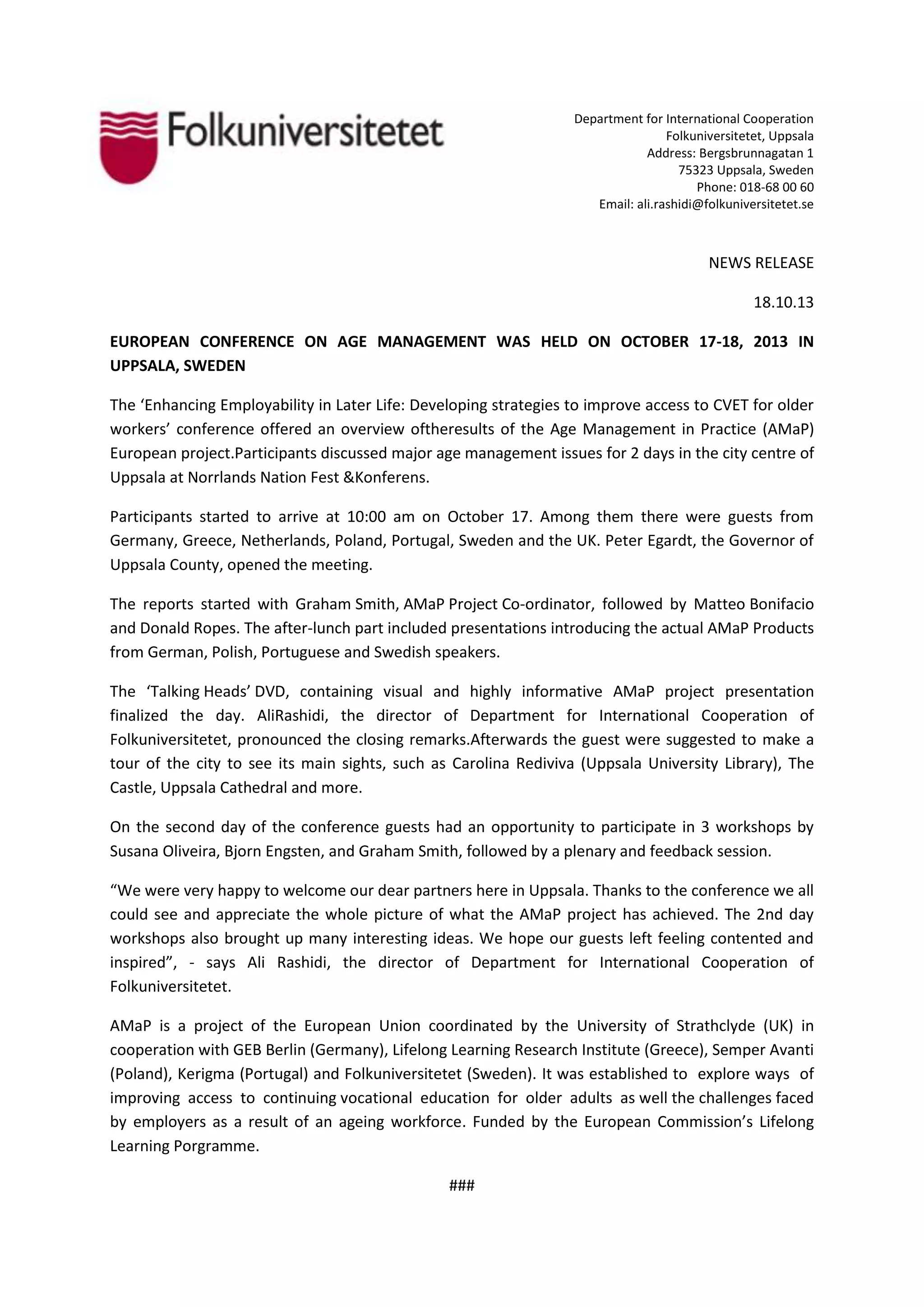 Folkuniversitetet

Department for International Cooperation
Folkuniversitetet, Uppsala
Address: Bergsbrunnagatan 1
75323 Uppsala, Sweden
Phone: 018-68 00 60
Email: ali.rashidi@folkuniversitetet.se

NEWS RELEASE

18.10.13

EUROPEAN CONFERENCE ON AGE MANAGEMENT WAS HELD ON OCTOBER 17-18, 2013 IN UPPSALA, SWEDEN

The ‘Enhancing Employability in Later Life: Developing strategies to improve access to CVET for older workers’ conference offered an overview oftheresults of the Age Management in Practice (AMaP) European project.Participants discussed major age management issues for 2 days in the city centre of Uppsala at Norrlands Nation Fest &Konferens.

Participants started to arrive at 10:00 am on October 17. Among them there were guests from Germany, Greece, Netherlands, Poland, Portugal, Sweden and the UK. Peter Egardt, the Governor of Uppsala County, opened the meeting.

The reports started with Graham Smith, AMaP Project Co-ordinator, followed by Matteo Bonifacio and Donald Ropes. The after-lunch part included presentations introducing the actual AMaP Products from German, Polish, Portuguese and Swedish speakers.

The ‘Talking Heads’ DVD, containing visual and highly informative AMaP project presentation finalized the day. AliRashidi, the director of Department for International Cooperation of Folkuniversitetet, pronounced the closing remarks.Afterwards the guest were suggested to make a tour of the city to see its main sights, such as Carolina Rediviva (Uppsala University Library), The Castle, Uppsala Cathedral and more.

On the second day of the conference guests had an opportunity to participate in 3 workshops by Susana Oliveira, Bjorn Engsten, and Graham Smith, followed by a plenary and feedback session.

“We were very happy to welcome our dear partners here in Uppsala. Thanks to the conference we all could see and appreciate the whole picture of what the AMaP project has achieved. The 2nd day workshops also brought up many interesting ideas. We hope our guests left feeling contented and inspired”, - says Ali Rashidi, the director of Department for International Cooperation of Folkuniversitetet.

AMaP is a project of the European Union coordinated by the University of Strathclyde (UK) in cooperation with GEB Berlin (Germany), Lifelong Learning Research Institute (Greece), Semper Avanti (Poland), Kerigma (Portugal) and Folkuniversitetet (Sweden). It was established to explore ways of improving access to continuing vocational education for older adults as well the challenges faced by employers as a result of an ageing workforce. Funded by the European Commission’s Lifelong Learning Porgramme.

###